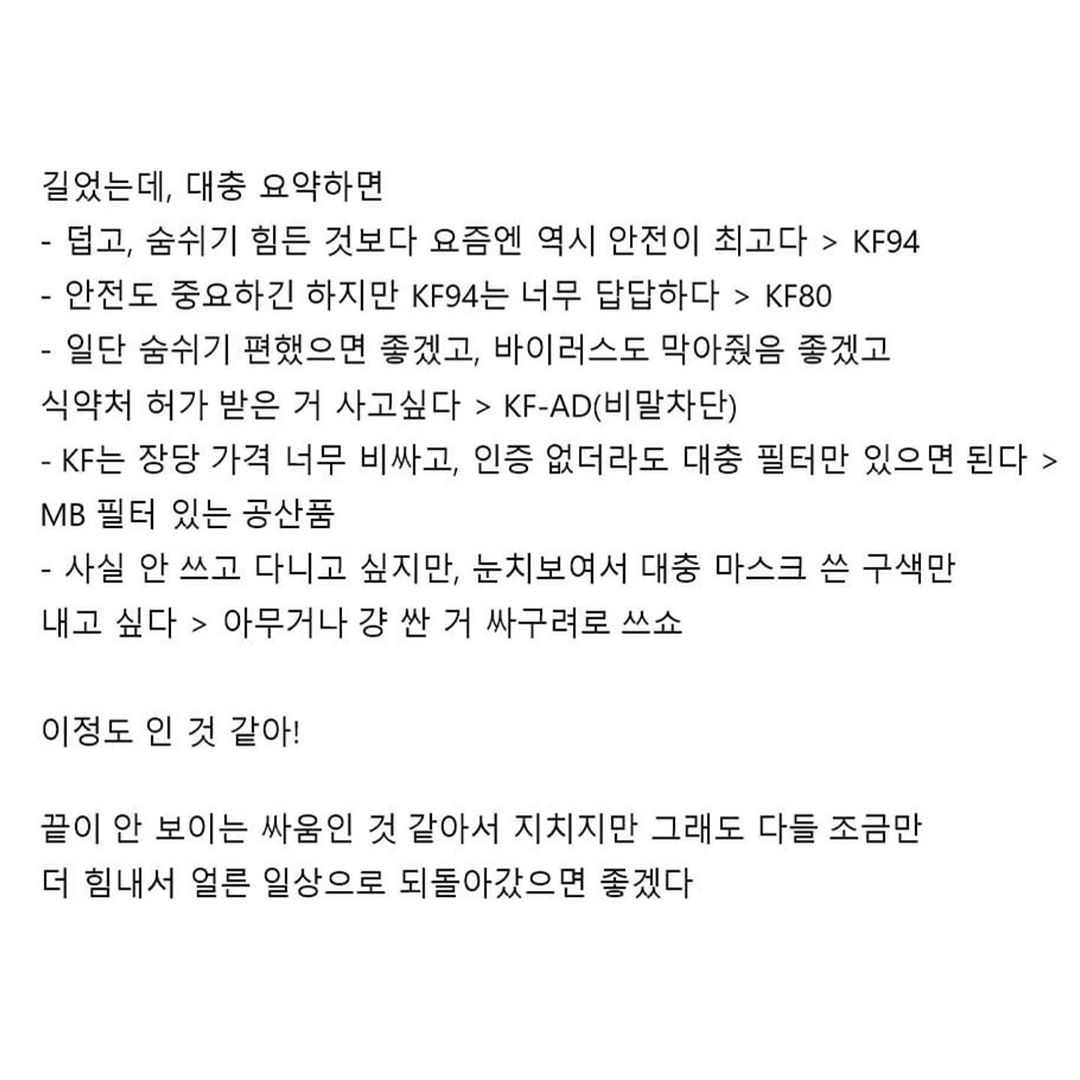 길었는데, 대충 요약하면
- 덥고, 숨쉬기 힘든 것보다 요즘엔 역시 안전이 최고다 > KF94
- 안전도 중요하긴 하지만 KF94는 너무 답답하다 > KF80
- 일단 숨쉬기 편했으면 좋겠고, 바이러스도 막아줬음 좋겠고 식약처 허가 받은 거 사고싶다 > KF-AD(비말차단)
- KF는 장당 가격 너무 비싸고, 인증 없더라도 대충 필터만 있으면 된다 > MB 필터 있는 공산품
- 사실 안 쓰고 다니고 싶지만, 눈치보여서 대충 마스크 쓴 구색만 내고 싶다 > 아무거나 걍 싼 거 싸구려로 쓰쇼

이정도 인 것 같아!

끝이 안 보이는 싸움인 것 같아서 지치지만 그래도 다들 조금만 더 힘내서 얼른 일상으로 되돌아갔으면 좋겠다